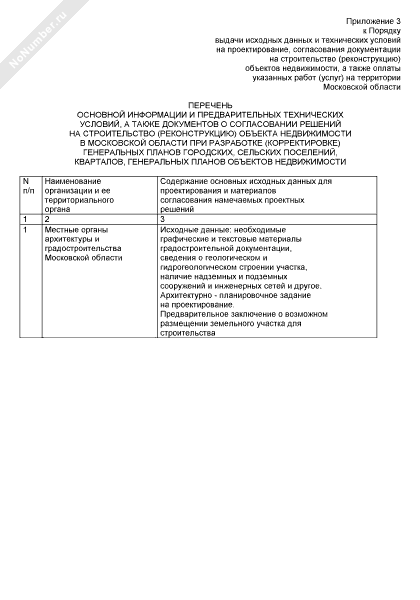 NoNumber.ru

Приложение 3
к Порядку
выдачи исходных данных и технических условий
на проектирование, согласования документации
на строительство (реконструкцию)
объектов недвижимости, а также оплаты
указанных работ (услуг) на территории
Московской области

ПЕРЕЧЕНЬ
ОСНОВНОЙ ИНФОРМАЦИИ И ПРЕДВАРИТЕЛЬНЫХ ТЕХНИЧЕСКИХ УСЛОВИЙ, А ТАКЖЕ ДОКУМЕНТОВ О СОГЛАСОВАНИИ РЕШЕНИЙ НА СТРОИТЕЛЬСТВО (РЕКОНСТРУКЦИЮ) ОБЪЕКТА НЕДВИЖИМОСТИ В МОСКОВСКОЙ ОБЛАСТИ ПРИ РАЗРАБОТКЕ (КОРРЕКТИРОВКЕ) ГЕНЕРАЛЬНЫХ ПЛАНОВ ГОРОДСКИХ, СЕЛЬСКИХ ПОСЕЛЕНИЙ, КВАРТАЛОВ, ГЕНЕРАЛЬНЫХ ПЛАНОВ ОБЪЕКТОВ НЕДВИЖИМОСТИ

| N п/п | Наименование организации и ее территориального органа | Содержание основных исходных данных для проектирования и материалов согласования намечаемых проектных решений |
|---|---|---|
| 1 | 2 | 3 |
| 1 | Местные органы архитектуры и градостроительства Московской области | Исходные данные: необходимые графические и текстовые материалы градостроительной документации, сведения о геологическом и гидрогеологическом строении участка, наличие надземных и подземных сооружений и инженерных сетей и другое. Архитектурно - планировочное задание на проектирование. Предварительное заключение о возможном размещении земельного участка для строительства |